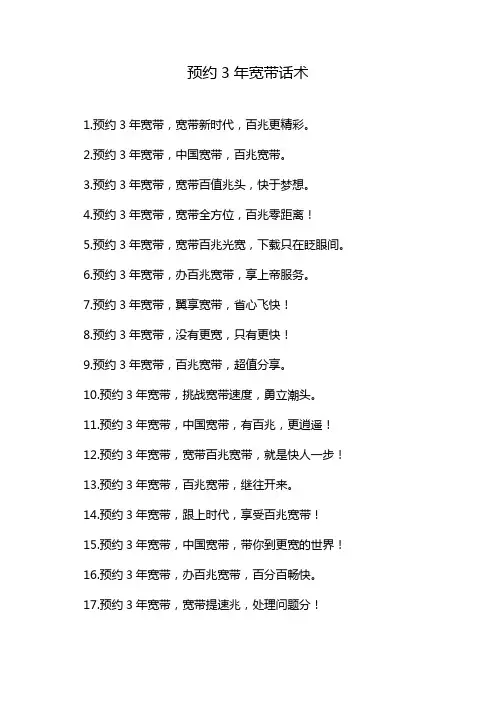 预约 3 年宽带话术

1.预约 3 年宽带，宽带新时代，百兆更精彩。

2.预约 3 年宽带，中国宽带，百兆宽带。

3.预约 3 年宽带，宽带百值兆头，快于梦想。

4.预约 3 年宽带，宽带全方位，百兆零距离！

5.预约 3 年宽带，宽带百兆光宽，下载只在眨眼间。

6.预约 3 年宽带，办百兆宽带，享上帝服务。

7.预约 3 年宽带，翼享宽带，省心飞快！

8.预约 3 年宽带，没有更宽，只有更快！

9.预约 3 年宽带，百兆宽带，超值分享。

10.预约 3 年宽带，挑战宽带速度，勇立潮头。

11.预约 3 年宽带，中国宽带，有百兆，更逍遥！

12.预约 3 年宽带，宽带百兆宽带，就是快人一步！

13.预约 3 年宽带，百兆宽带，继往开来。

14.预约 3 年宽带，跟上时代，享受百兆宽带！

15.预约 3 年宽带，中国宽带，带你到更宽的世界！

16.预约 3 年宽带，办百兆宽带，百分百畅快。

17.预约 3 年宽带，宽带提速兆，处理问题分！